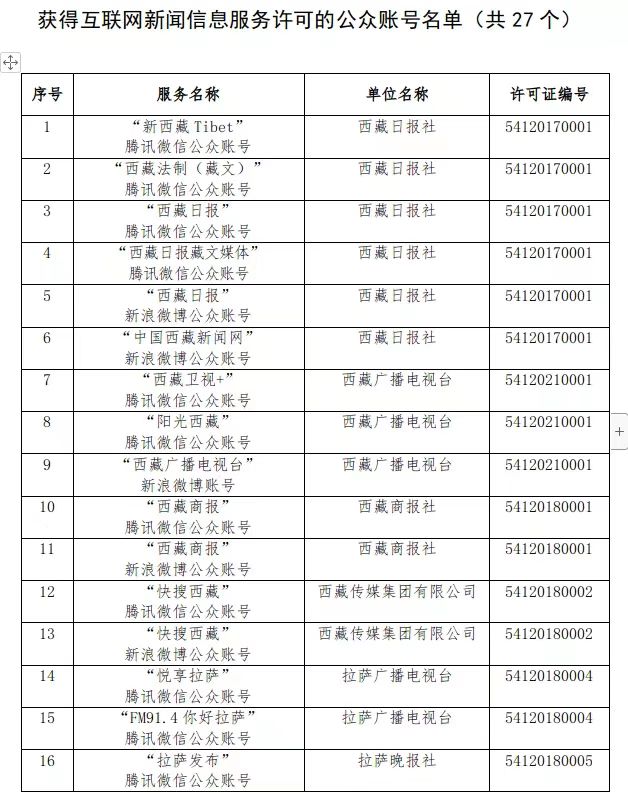 获得互联网新闻信息服务许可的公众账号名单（共 27 个）

| 序号 | 服务名称 | 单位名称 | 许可证编号 |
|---|---|---|---|
| 1 | “新西藏 Tibet” 腾讯微信公众账号 | 西藏日报社 | 54120170001 |
| 2 | “西藏法制（藏文）” 腾讯微信公众账号 | 西藏日报社 | 54120170001 |
| 3 | “西藏日报” 腾讯微信公众账号 | 西藏日报社 | 54120170001 |
| 4 | “西藏日报藏文媒体” 腾讯微信公众账号 | 西藏日报社 | 54120170001 |
| 5 | “西藏日报” 新浪微博公众账号 | 西藏日报社 | 54120170001 |
| 6 | “中国西藏新闻网” 新浪微博公众账号 | 西藏日报社 | 54120170001 |
| 7 | “西藏卫视+” 腾讯微信公众账号 | 西藏广播电视台 | 54120210001 |
| 8 | “阳光西藏” 腾讯微信公众账号 | 西藏广播电视台 | 54120210001 |
| 9 | “西藏广播电视台” 新浪微博账号 | 西藏广播电视台 | 54120210001 |
| 10 | “西藏商报” 腾讯微信公众账号 | 西藏商报社 | 54120180001 |
| 11 | “西藏商报” 新浪微博公众账号 | 西藏商报社 | 54120180001 |
| 12 | “快搜西藏” 腾讯微信公众账号 | 西藏传媒集团有限公司 | 54120180002 |
| 13 | “快搜西藏” 新浪微博公众账号 | 西藏传媒集团有限公司 | 54120180002 |
| 14 | “悦享拉萨” 腾讯微信公众账号 | 拉萨广播电视台 | 54120180004 |
| 15 | “FM91.4 你好拉萨” 腾讯微信公众账号 | 拉萨广播电视台 | 54120180004 |
| 16 | “拉萨发布” 腾讯微信公众账号 | 拉萨晚报社 | 54120180005 |